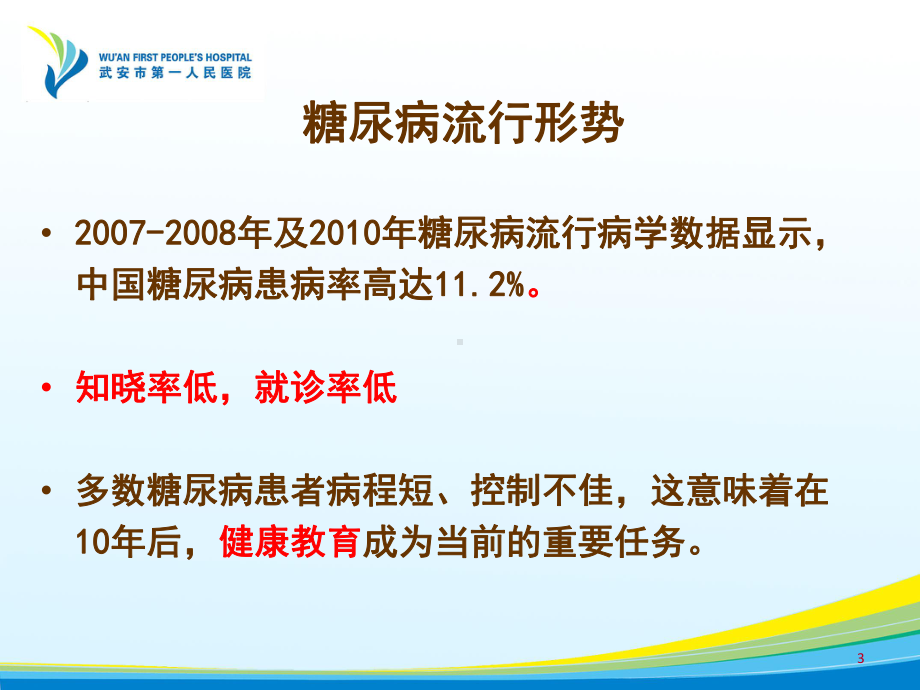 WU'AN FIRST PEOPLE'S HOSPITAL
武安市第一人民医院

糖尿病流行形势

• 2007-2008年及2010年糖尿病流行病学数据显示，中国糖尿病患病率高达11.2%。

• 知晓率低，就诊率低

• 多数糖尿病患者病程短、控制不佳，这意味着在10年后，健康教育成为当前的重要任务。

3